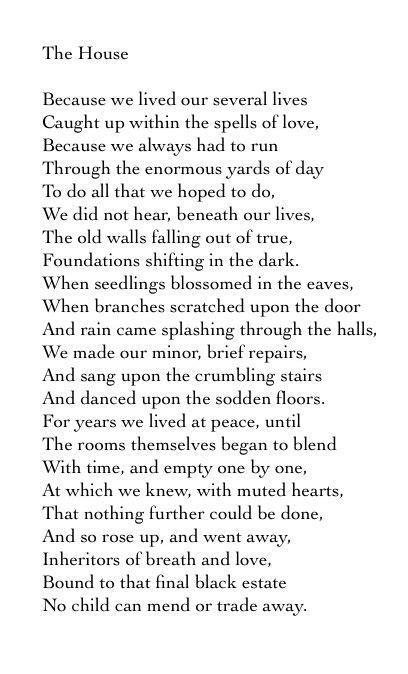 The House

Because we lived our several lives
Caught up within the spells of love,
Because we always had to run
Through the enormous yards of day
To do all that we hoped to do,
We did not hear, beneath our lives,
The old walls falling out of true,
Foundations shifting in the dark.
When seedlings blossomed in the eaves,
When branches scratched upon the door
And rain came splashing through the halls,
We made our minor, brief repairs,
And sang upon the crumbling stairs
And danced upon the sodden floors.
For years we lived at peace, until
The rooms themselves began to blend
With time, and empty one by one,
At which we knew, with muted hearts,
That nothing further could be done,
And so rose up, and went away,
Inheritors of breath and love,
Bound to that final black estate
No child can mend or trade away.